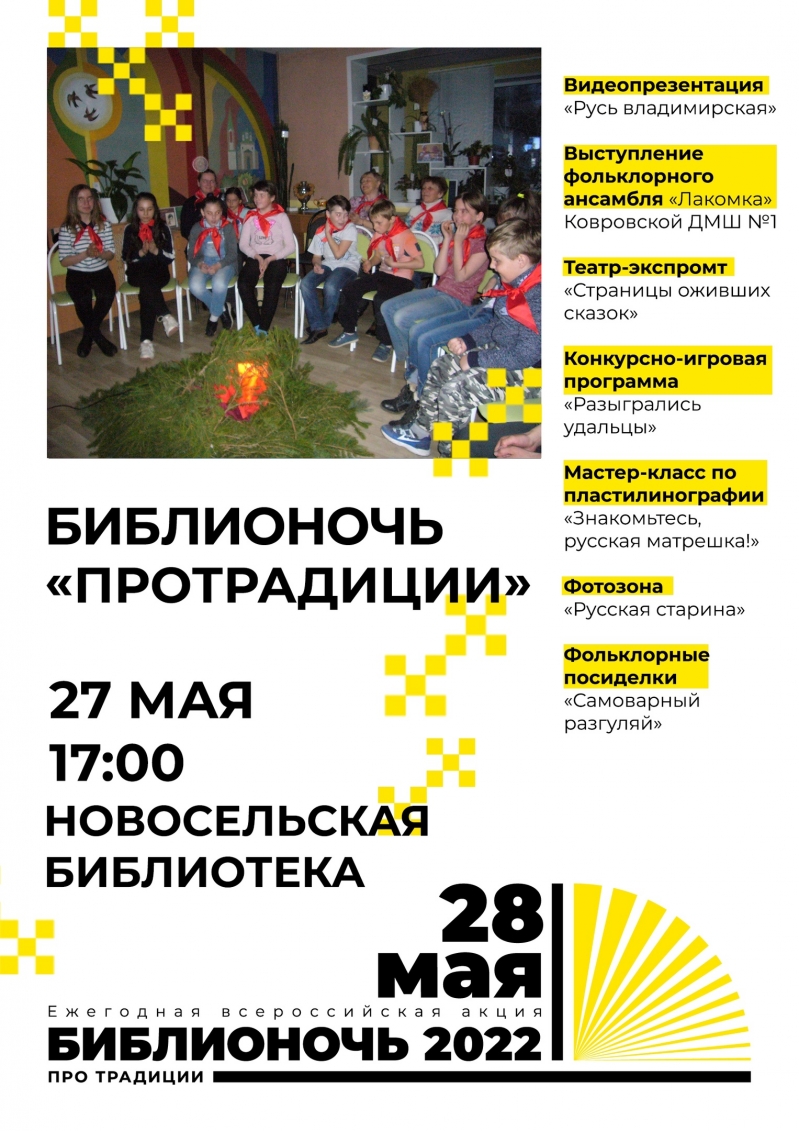 БИБЛИОНОЧЬ «ПРОТРАДИЦИИ»

27 МАЯ
17:00
НОВОСЕЛЬСКАЯ БИБЛИОТЕКА

Видеопрезентация
«Русь владимирская»

Выступление фольклорного ансамбля «Лакомка» Ковровской ДМШ №1

Театр-экспромт
«Страницы оживших сказок»

Конкурсно-игровая программа
«Разыгрались удальцы»

Мастер-класс по пластилинографии
«Знакомьтесь, русская матрешка!»

Фотозона
«Русская старина»

Фольклорные посиделки
«Самоварный разгуляй»

28 мая
Ежегодная всероссийская акция
БИБЛИОНОЧЬ 2022
ПРО ТРАДИЦИИ